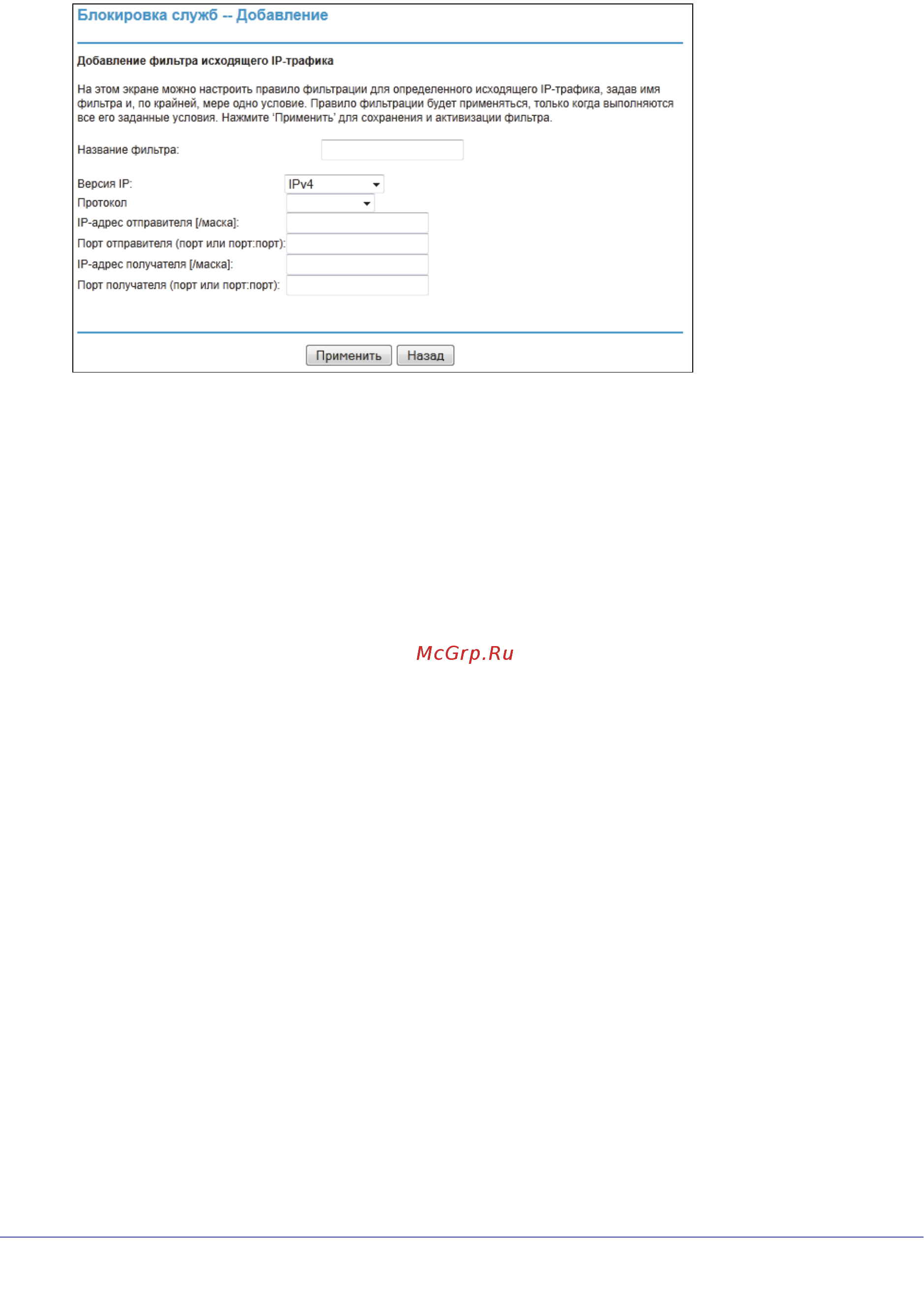 Блокировка служб -- Добавление

Добавление фильтра исходящего IP-трафика

На этом экране можно настроить правило фильтрации для определенного исходящего IP-трафика, задав имя фильтра и, по крайней, мере одно условие. Правило фильтрации будет применяться, только когда выполняются все его заданные условия. Нажмите 'Применить' для сохранения и активизации фильтра.

Название фильтра:

Версия IP: IPv4
Протокол
IP-адрес отправителя [/маска]:
Порт отправителя (порт или порт:порт):
IP-адрес получателя [/маска]:
Порт получателя (порт или порт:порт):

Применить Назад

McGrp.Ru